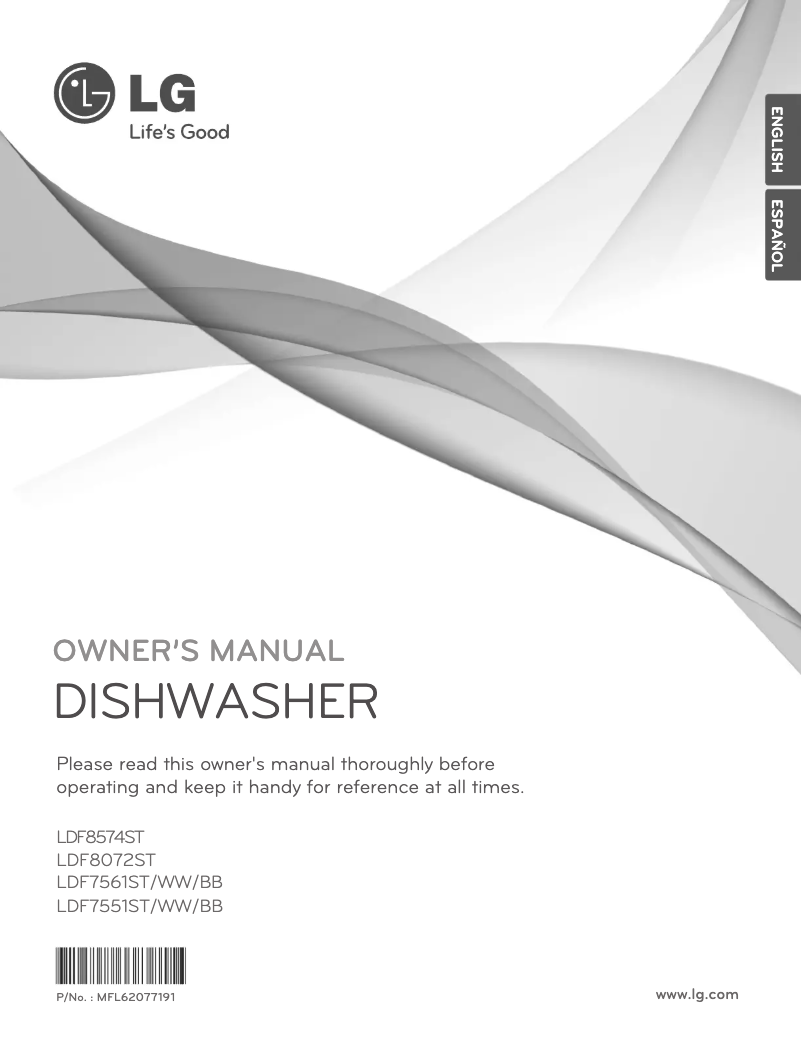 LG
Life's Good

ENGLISH

ESPAÑOL

OWNER'S MANUAL

DISHWASHER

Please read this owner's manual thoroughly before operating and keep it handy for reference at all times.

LDF8574ST
LDF8072ST
LDF7561ST/WW/BB
LDF7551ST/WW/BB

P/No. : MFL62077191

www.lg.com